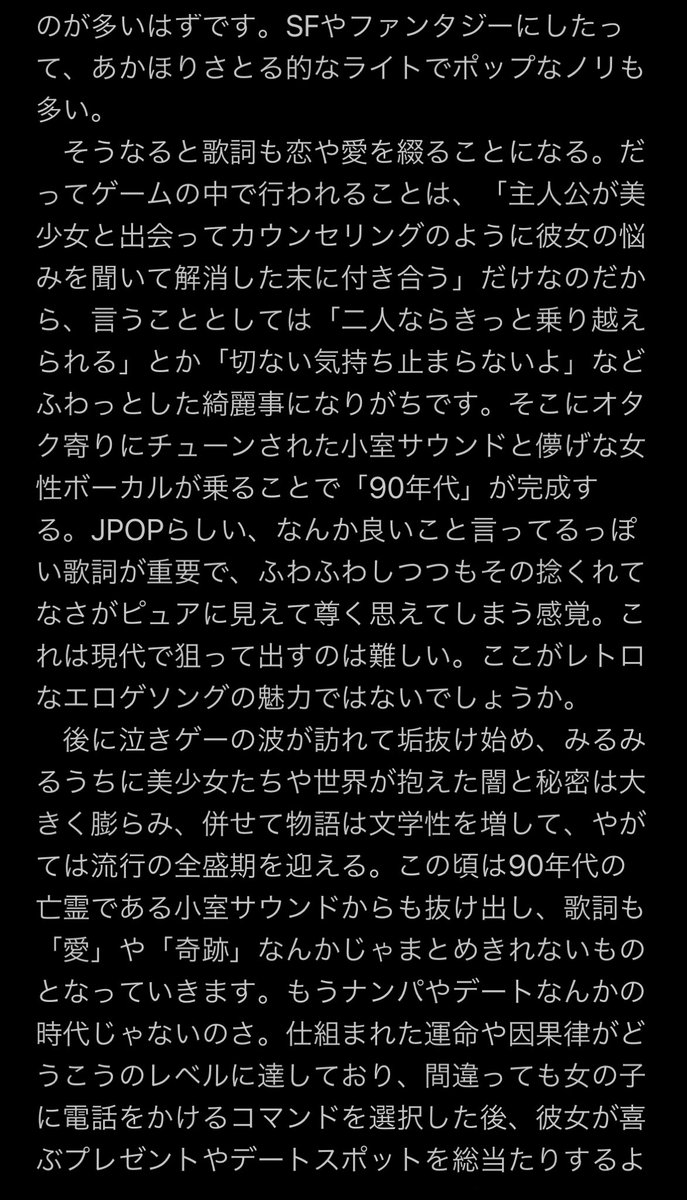 のが多いはずです。SFやファンタジーにしたって、あかほりさとる的なライトでポップなノリも多い。

そうなると歌詞も恋や愛を綴ることになる。だってゲームの中で行われることは、「主人公が美少女と出会ってカウンセリングのように彼女の悩みを聞いて解消した末に付き合う」だけなのだから、言うこととしては「二人ならきっと乗り越えられる」とか「切ない気持ち止まらないよ」などふわっとした綺麗事になりがちです。そこにオタク寄りにチューンされた小室サウンドと儚げな女性ボーカルが乗ることで「90年代」が完成する。JPOPらしい、なんか良いこと言ってるっぽい歌詞が重要で、ふわふわしつつもその捻くれてなさがピュアに見えて尊く思えてしまう感覚。これは現代で狙って出すのは難しい。ここがレトロなエロゲソングの魅力ではないでしょうか。

後に泣きゲーの波が訪れて垢抜け始め、みるみるうちに美少女たちや世界が抱えた闇と秘密は大きく膨らみ、併せて物語は文学性を増して、やがては流行の全盛期を迎える。この頃は90年代の亡霊である小室サウンドからも抜け出し、歌詞も「愛」や「奇跡」なんかじゃまとめきれないものとなっていきます。もうナンパやデートなんかの時代じゃないのさ。仕組まれた運命や因果律がどうこうのレベルに達しており、間違っても女の子に電話をかけるコマンドを選択した後、彼女が喜ぶプレゼントやデートスポットを総当たりするよ